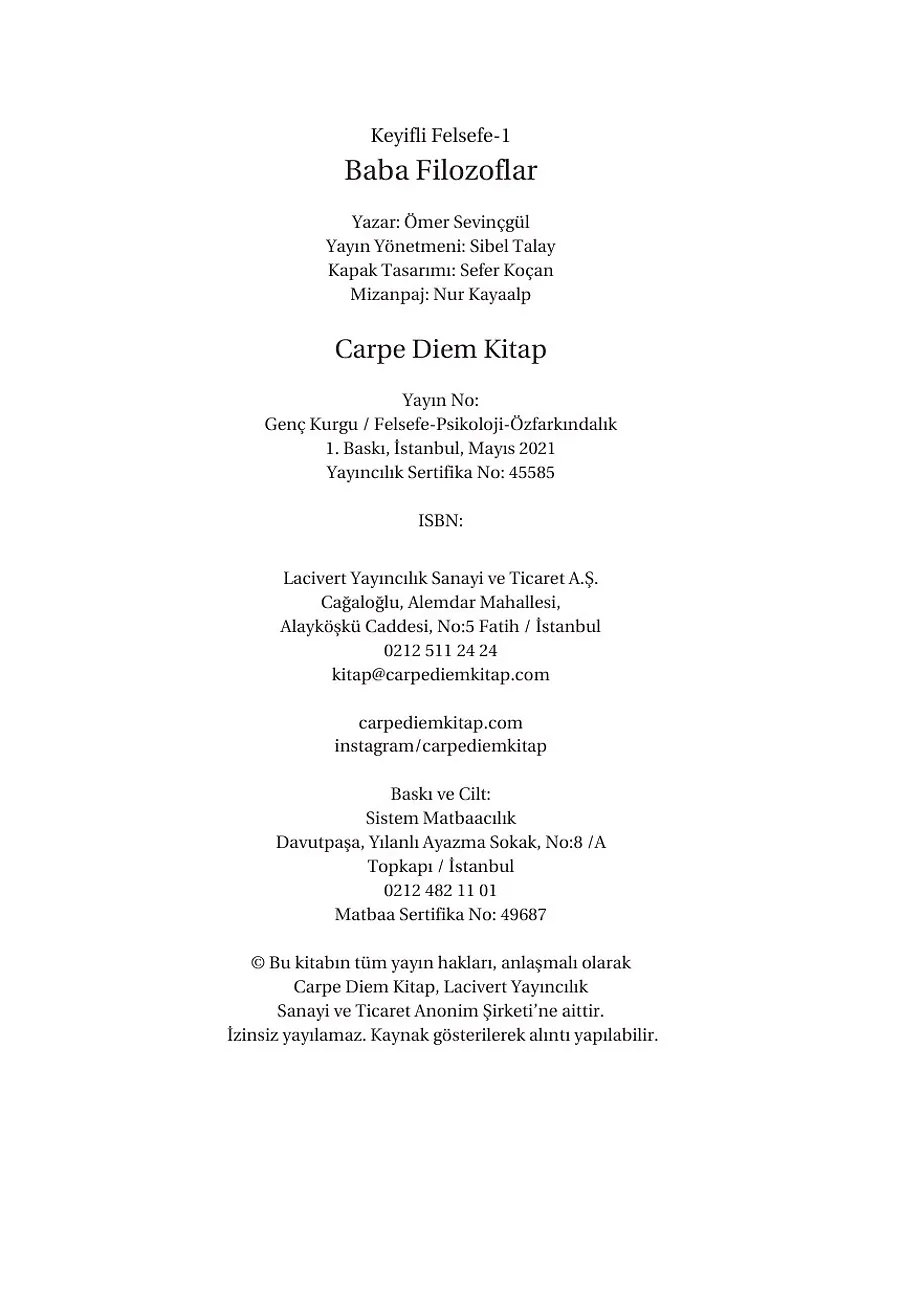 Keyifli Felsefe-1
Baba Filozoflar

Yazar: Ömer Sevinçgül
Yayın Yönetmeni: Sibel Talay
Kapak Tasarımı: Sefer Koçan
Mizanpaj: Nur Kayaalp

Carpe Diem Kitap

Yayın No:
Genç Kurgu / Felsefe-Psikoloji-Özfarkındalık
1. Baskı, İstanbul, Mayıs 2021
Yayıncılık Sertifika No: 45585

ISBN:

Lacivert Yayıncılık Sanayi ve Ticaret A.Ş.
Cağaloğlu, Alemdar Mahallesi,
Alayköşkü Caddesi, No:5 Fatih / İstanbul
0212 511 24 24
kitap@carpediemkitap.com

carpediemkitap.com
instagram/carpediemkitap

Baskı ve Cilt:
Sistem Matbaacılık
Davutpaşa, Yılanlı Ayazma Sokak, No:8 /A
Topkapı / İstanbul
0212 482 11 01
Matbaa Sertifika No: 49687

© Bu kitabın tüm yayın hakları, anlaşmalı olarak Carpe Diem Kitap, Lacivert Yayıncılık Sanayi ve Ticaret Anonim Şirketi'ne aittir.
İzinsiz yayılamaz. Kaynak gösterilerek alıntı yapılabilir.